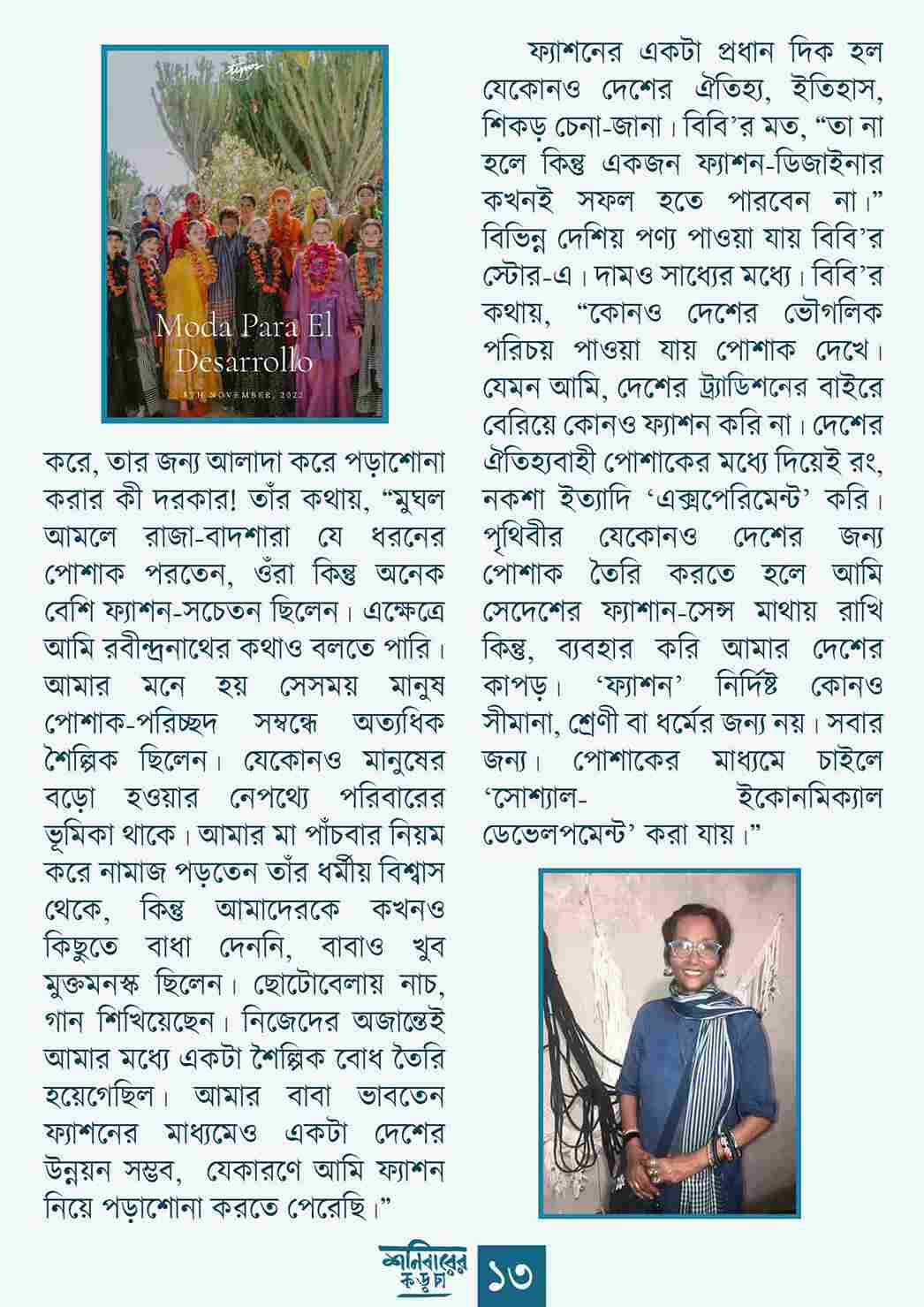 Moda Para El Desarrollo

5TH NOVEMBER, 2022

করে, তার জন্য আলাদা করে পড়াশোনা করার কী দরকার! তাঁর কথায়, "মুঘল আমলে রাজা-বাদশারা যে ধরনের পোশাক পরতেন, ওঁরা কিন্তু অনেক বেশি ফ্যাশন-সচেতন ছিলেন। এক্ষেত্রে আমি রবীন্দ্রনাথের কথাও বলতে পারি। আমার মনে হয় সেসময় মানুষ পোশাক-পরিচ্ছদ সম্বন্ধে অত্যধিক শৈল্পিক ছিলেন। যেকোনও মানুষের বড়ো হওয়ার নেপথ্যে পরিবারের ভূমিকা থাকে। আমার মা পাঁচবার নিয়ম করে নামাজ পড়তেন তাঁর ধর্মীয় বিশ্বাস থেকে, কিন্তু আমাদেরকে কখনও কিছুতে বাধা দেননি, বাবাও খুব মুক্তমনস্ক ছিলেন। ছোটোবেলায় নাচ, গান শিখিয়েছেন। নিজেদের অজান্তেই আমার মধ্যে একটা শৈল্পিক বোধ তৈরি হয়েগেছিল। আমার বাবা ভাবতেন ফ্যাশনের মাধ্যমেও একটা দেশের উন্নয়ন সম্ভব, যেকারণে আমি ফ্যাশন নিয়ে পড়াশোনা করতে পেরেছি।"

ফ্যাশনের একটা প্রধান দিক হল যেকোনও দেশের ঐতিহ্য, ইতিহাস, শিকড় চেনা-জানা। বিবি'র মত, "তা না হলে কিন্তু একজন ফ্যাশন-ডিজাইনার কখনই সফল হতে পারবেন না।" বিভিন্ন দেশিয় পণ্য পাওয়া যায় বিবি'র স্টোর-এ। দামও সাধ্যের মধ্যে। বিবি'র কথায়, "কোনও দেশের ভৌগলিক পরিচয় পাওয়া যায় পোশাক দেখে। যেমন আমি, দেশের ট্র্যাডিশনের বাইরে বেরিয়ে কোনও ফ্যাশন করি না। দেশের ঐতিহ্যবাহী পোশাকের মধ্যে দিয়েই রং, নকশা ইত্যাদি 'এক্সপেরিমেন্ট' করি। পৃথিবীর যেকোনও দেশের জন্য পোশাক তৈরি করতে হলে আমি সেদেশের ফ্যাশান-সেন্স মাথায় রাখি কিন্তু, ব্যবহার করি আমার দেশের কাপড়। 'ফ্যাশন' নির্দিষ্ট কোনও সীমানা, শ্রেণী বা ধর্মের জন্য নয়। সবার জন্য। পোশাকের মাধ্যমে চাইলে 'সোশ্যাল- ইকোনমিক্যাল ডেভেলপমেন্ট' করা যায়।"

শনিবারের কড়চা ১৩